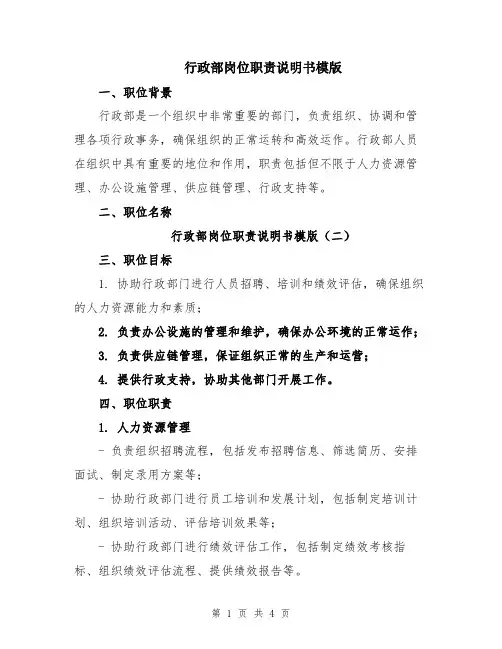 行政部岗位职责说明书模版

一、职位背景

行政部是一个组织中非常重要的部门，负责组织、协调和管理各项行政事务，确保组织的正常运转和高效运作。行政部人员在组织中具有重要的地位和作用，职责包括但不限于人力资源管理、办公设施管理、供应链管理、行政支持等。

二、职位名称

行政部岗位职责说明书模版（二）

三、职位目标

1. 协助行政部门进行人员招聘、培训和绩效评估，确保组织的人力资源能力和素质；

2. 负责办公设施的管理和维护，确保办公环境的正常运作；

3. 负责供应链管理，保证组织正常的生产和运营；

4. 提供行政支持，协助其他部门开展工作。

四、职位职责

1. 人力资源管理

- 负责组织招聘流程，包括发布招聘信息、筛选简历、安排面试、制定录用方案等；

- 协助行政部门进行员工培训和发展计划，包括制定培训计划、组织培训活动、评估培训效果等；

- 协助行政部门进行绩效评估工作，包括制定绩效考核指标、组织绩效评估流程、提供绩效报告等。

第 1 页 共 4 页